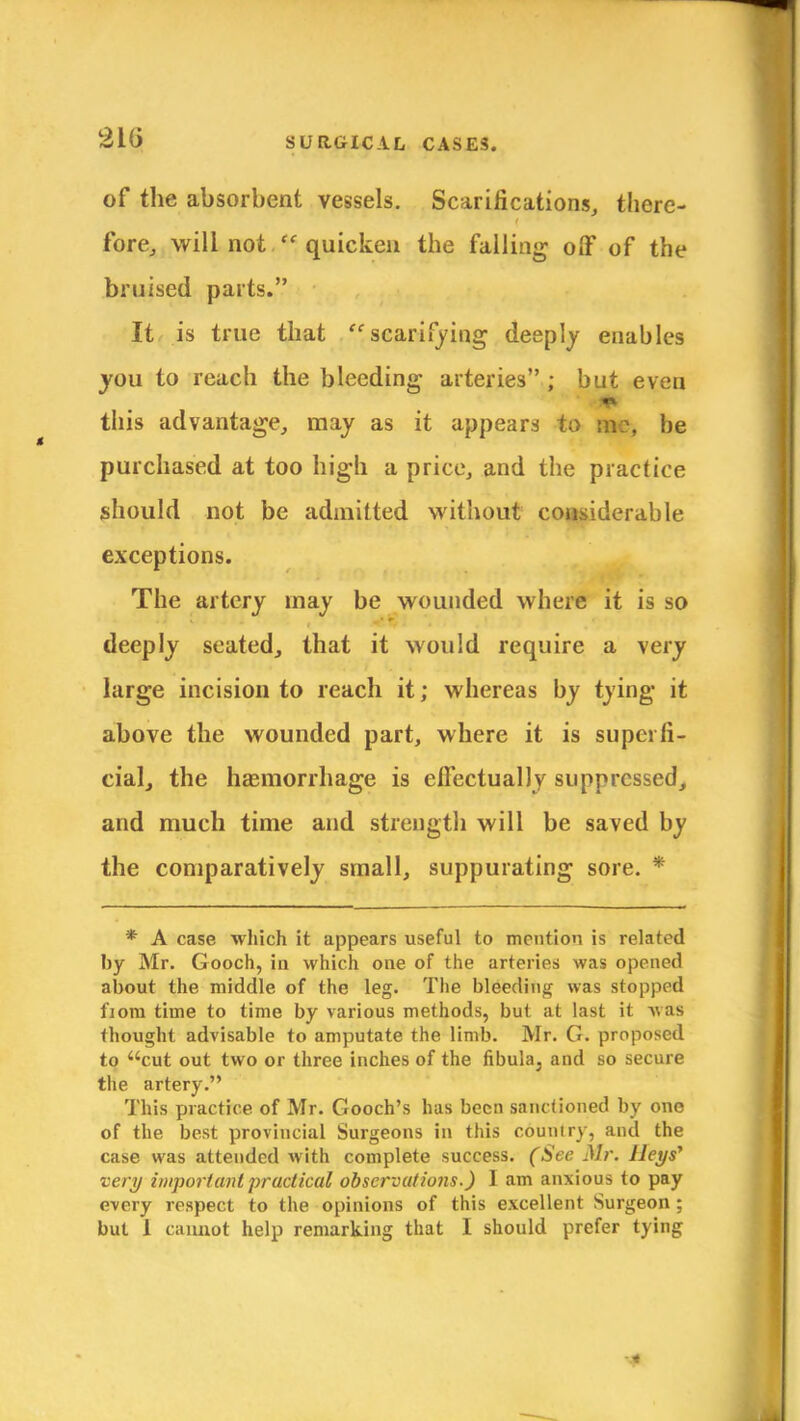 216 SURGICAL CASES.

of the absorbent vessels. Scarifications, therefore, will not "quicken the falling off of the bruised parts."

It is true that "scarifying deeply enables you to reach the bleeding arteries"; but even this advantage, may as it appears to me, be purchased at too high a price, and the practice should not be admitted without considerable exceptions.

The artery may be wounded where it is so deeply seated, that it would require a very large incision to reach it; whereas by tying it above the wounded part, where it is superficial, the hæmorrhage is effectually suppressed, and much time and strength will be saved by the comparatively small, suppurating sore. *

* A case which it appears useful to mention is related by Mr. Gooch, in which one of the arteries was opened about the middle of the leg. The bleeding was stopped from time to time by various methods, but at last it was thought advisable to amputate the limb. Mr. G. proposed to "cut out two or three inches of the fibula, and so secure the artery."
This practice of Mr. Gooch's has been sanctioned by one of the best provincial Surgeons in this country, and the case was attended with complete success. (See Mr. Heys' very important practical observations.) I am anxious to pay every respect to the opinions of this excellent Surgeon; but I cannot help remarking that I should prefer tying